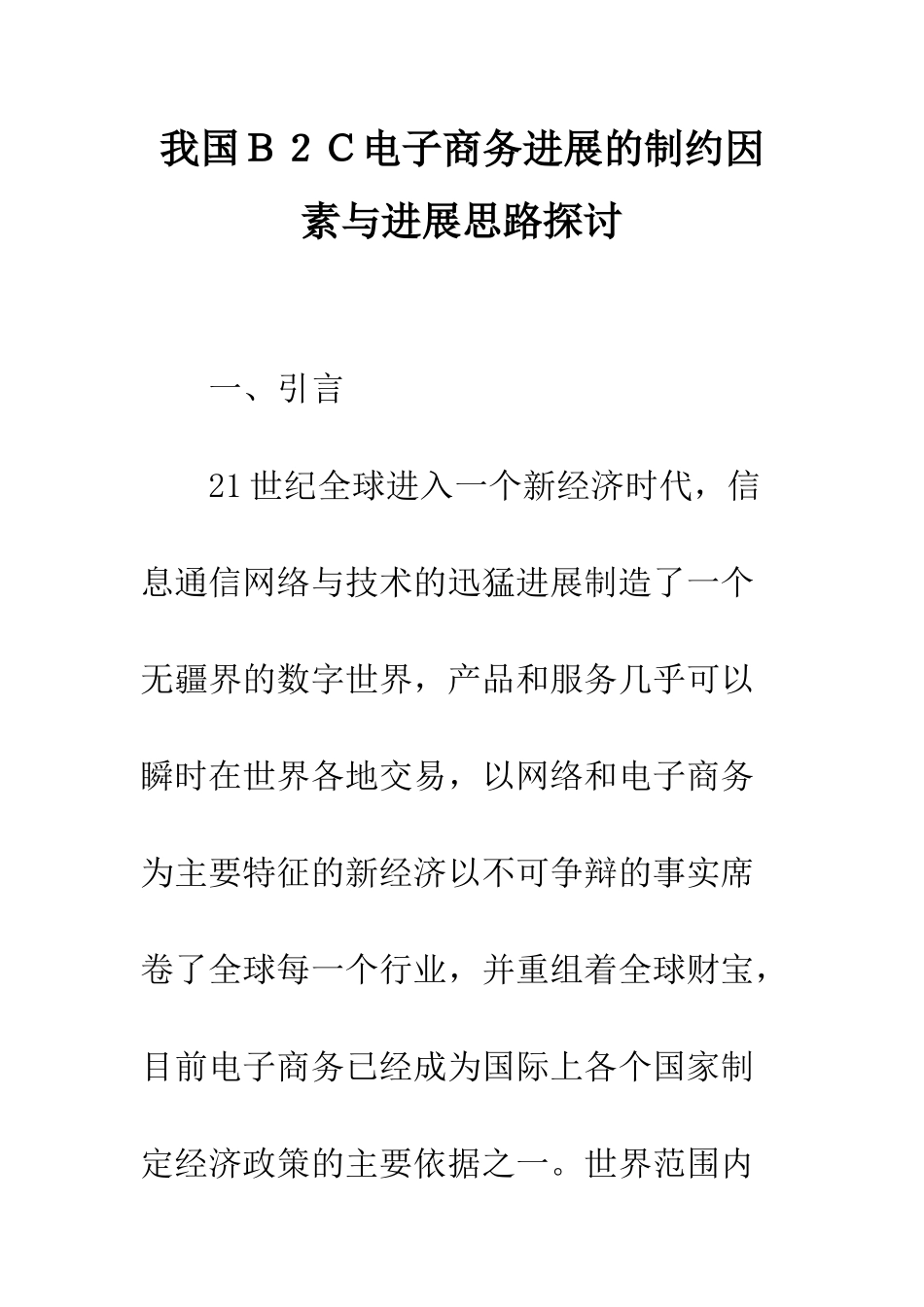 我国Ｂ２Ｃ电子商务进展的制约因素与进展思路探讨

一、引言

21世纪全球进入一个新经济时代，信息通信网络与技术的迅猛进展制造了一个无疆界的数字世界，产品和服务几乎可以瞬时在世界各地交易，以网络和电子商务为主要特征的新经济以不可争辩的事实席卷了全球每一个行业，并重组着全球财宝，目前电子商务已经成为国际上各个国家制定经济政策的主要依据之一。世界范围内